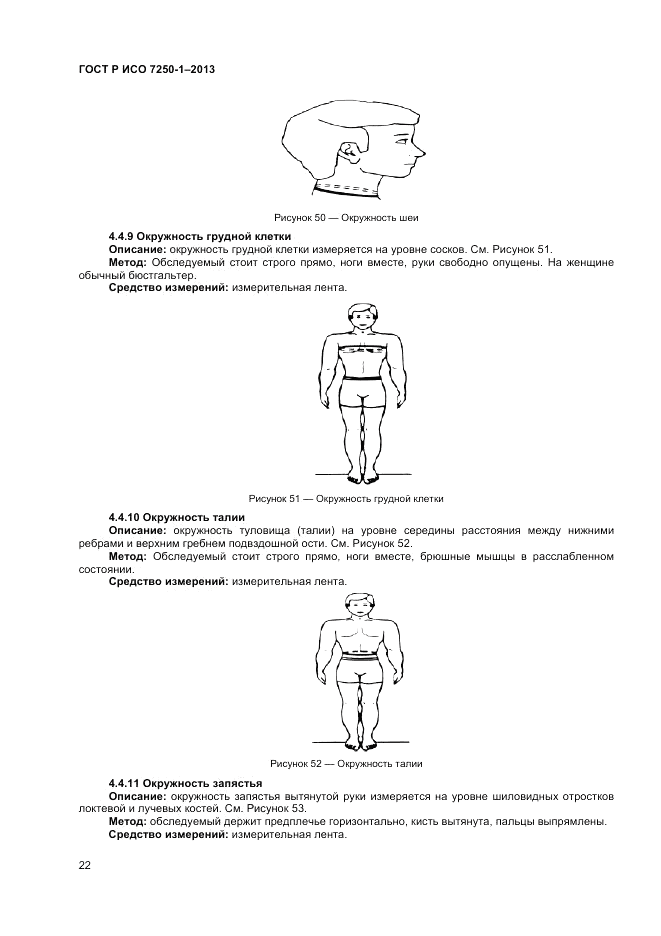 ГОСТ Р ИСО 7250-1–2013

Рисунок 50 — Окружность шеи

4.4.9 Окружность грудной клетки

Описание: окружность грудной клетки измеряется на уровне сосков. См. Рисунок 51.

Метод: Обследуемый стоит строго прямо, ноги вместе, руки свободно опущены. На женщине обычный бюстгальтер.

Средство измерений: измерительная лента.

Рисунок 51 — Окружность грудной клетки

4.4.10 Окружность талии

Описание: окружность туловища (талии) на уровне середины расстояния между нижними ребрами и верхним гребнем подвздошной ости. См. Рисунок 52.

Метод: Обследуемый стоит строго прямо, ноги вместе, брюшные мышцы в расслабленном состоянии.

Средство измерений: измерительная лента.

Рисунок 52 — Окружность талии

4.4.11 Окружность запястья

Описание: окружность запястья вытянутой руки измеряется на уровне шиловидных отростков локтевой и лучевых костей. См. Рисунок 53.

Метод: обследуемый держит предплечье горизонтально, кисть вытянута, пальцы выпрямлены.

Средство измерений: измерительная лента.

22